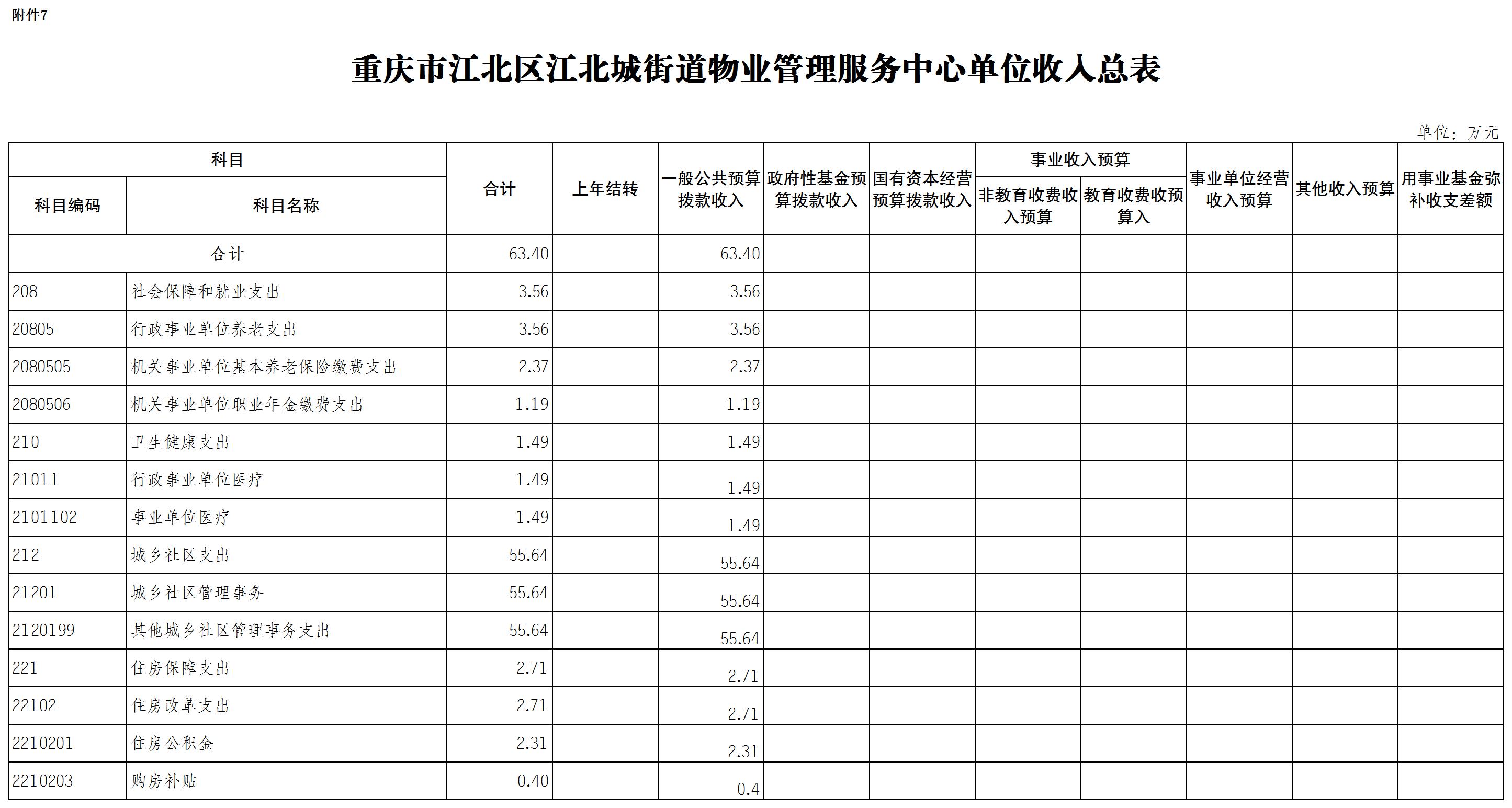 附件7

重庆市江北区江北城街道物业管理服务中心单位收入总表

单位：万元

| 科目编码 | 科目名称 | 合计 | 上年结转 | 一般公共预算拨款收入 | 政府性基金预算拨款收入 | 国有资本经营预算拨款收入 | 事业收入预算 非教育收费收入预算 | 事业收入预算 教育收费收预算入 | 事业单位经营收入预算 | 其他收入预算 | 用事业基金弥补收支差额 |
|---|---|---|---|---|---|---|---|---|---|---|---|
| 合计 | | 63.40 | | 63.40 | | | | | | | |
| 208 | 社会保障和就业支出 | 3.56 | | 3.56 | | | | | | | |
| 20805 | 行政事业单位养老支出 | 3.56 | | 3.56 | | | | | | | |
| 2080505 | 机关事业单位基本养老保险缴费支出 | 2.37 | | 2.37 | | | | | | | |
| 2080506 | 机关事业单位职业年金缴费支出 | 1.19 | | 1.19 | | | | | | | |
| 210 | 卫生健康支出 | 1.49 | | 1.49 | | | | | | | |
| 21011 | 行政事业单位医疗 | 1.49 | | 1.49 | | | | | | | |
| 2101102 | 事业单位医疗 | 1.49 | | 1.49 | | | | | | | |
| 212 | 城乡社区支出 | 55.64 | | 55.64 | | | | | | | |
| 21201 | 城乡社区管理事务 | 55.64 | | 55.64 | | | | | | | |
| 2120199 | 其他城乡社区管理事务支出 | 55.64 | | 55.64 | | | | | | | |
| 221 | 住房保障支出 | 2.71 | | 2.71 | | | | | | | |
| 22102 | 住房改革支出 | 2.71 | | 2.71 | | | | | | | |
| 2210201 | 住房公积金 | 2.31 | | 2.31 | | | | | | | |
| 2210203 | 购房补贴 | 0.40 | | 0.4 | | | | | | | |